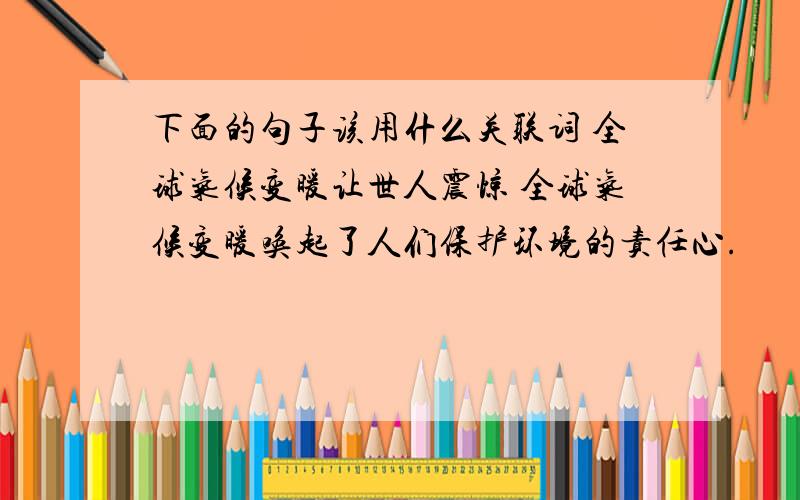 下面的句子该用什么关联词 全球气候变暖让世人震惊 全球气候变暖唤起了人们保护环境的责任心.